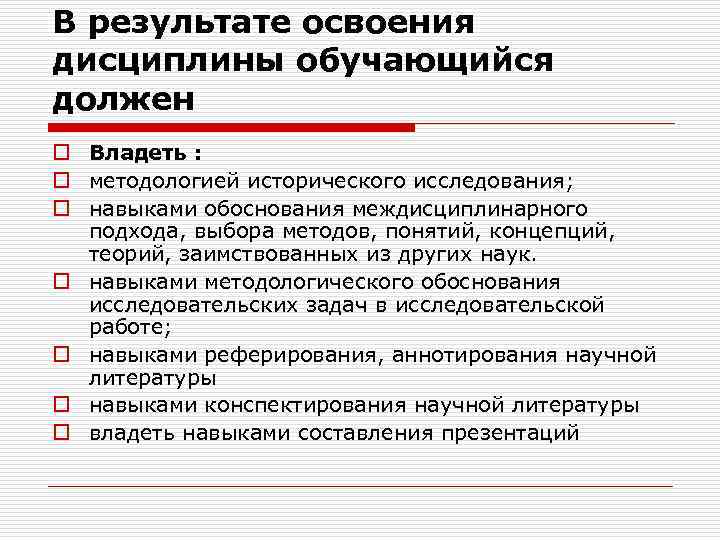 В результате освоения дисциплины обучающийся должен

Владеть :

методологией исторического исследования;

навыками обоснования междисциплинарного подхода, выбора методов, понятий, концепций, теорий, заимствованных из других наук.

навыками методологического обоснования исследовательских задач в исследовательской работе;

навыками реферирования, аннотирования научной литературы

навыками конспектирования научной литературы

владеть навыками составления презентаций